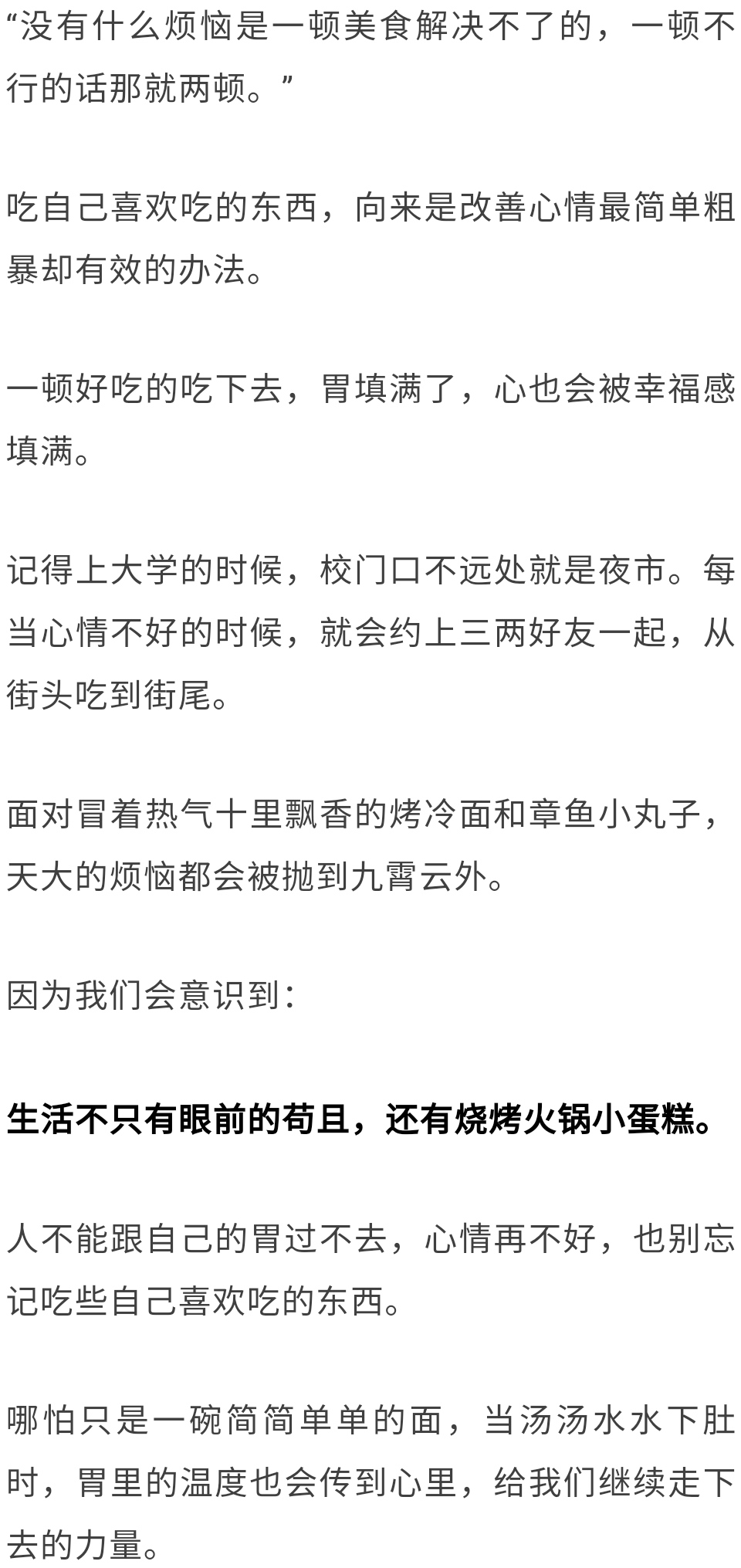 “没有什么烦恼是一顿美食解决不了的，一顿不行的话那就两顿。”

吃自己喜欢吃的东西，向来是改善心情最简单粗暴却有效的办法。

一顿好吃的吃下去，胃填满了，心也会被幸福感填满。

记得上大学的时候，校门口不远处就是夜市。每当心情不好的时候，就会约上三两好友一起，从街头吃到街尾。

面对冒着热气十里飘香的烤冷面和章鱼小丸子，天大的烦恼都会被抛到九霄云外。

因为我们会意识到：

生活不只有眼前的苟且，还有烧烤火锅小蛋糕。

人不能跟自己的胃过不去，心情再不好，也别忘记吃些自己喜欢吃的东西。

哪怕只是一碗简简单单的面，当汤汤水水下肚时，胃里的温度也会传到心里，给我们继续走下去的力量。